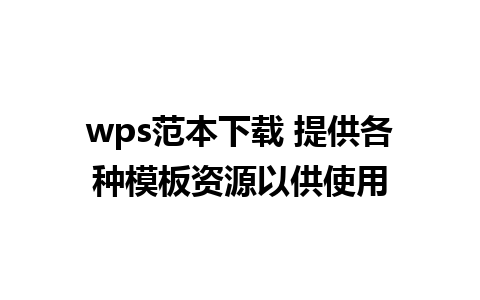 wps范本下载 提供各种模板资源以供使用